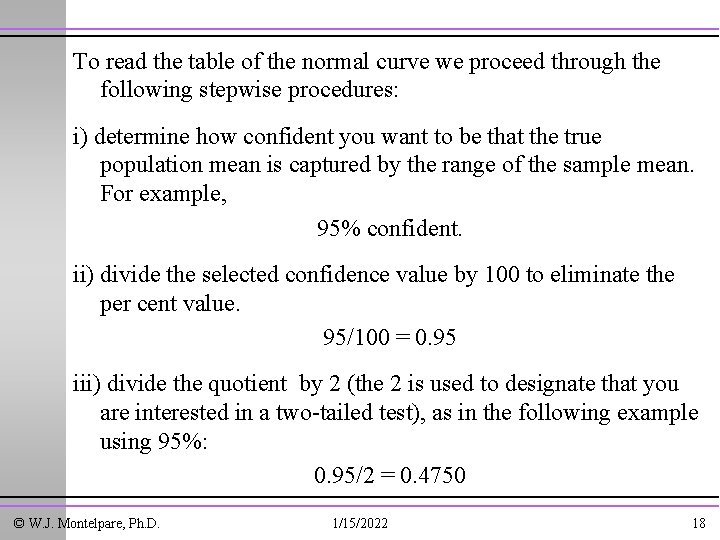 To read the table of the normal curve we proceed through the following stepwise procedures:

i) determine how confident you want to be that the true population mean is captured by the range of the sample mean. For example,

95% confident.

ii) divide the selected confidence value by 100 to eliminate the per cent value.

95/100 = 0.95

iii) divide the quotient by 2 (the 2 is used to designate that you are interested in a two-tailed test), as in the following example using 95%:

0.95/2 = 0.4750

© W.J. Montelpare, Ph.D. 1/15/2022 18